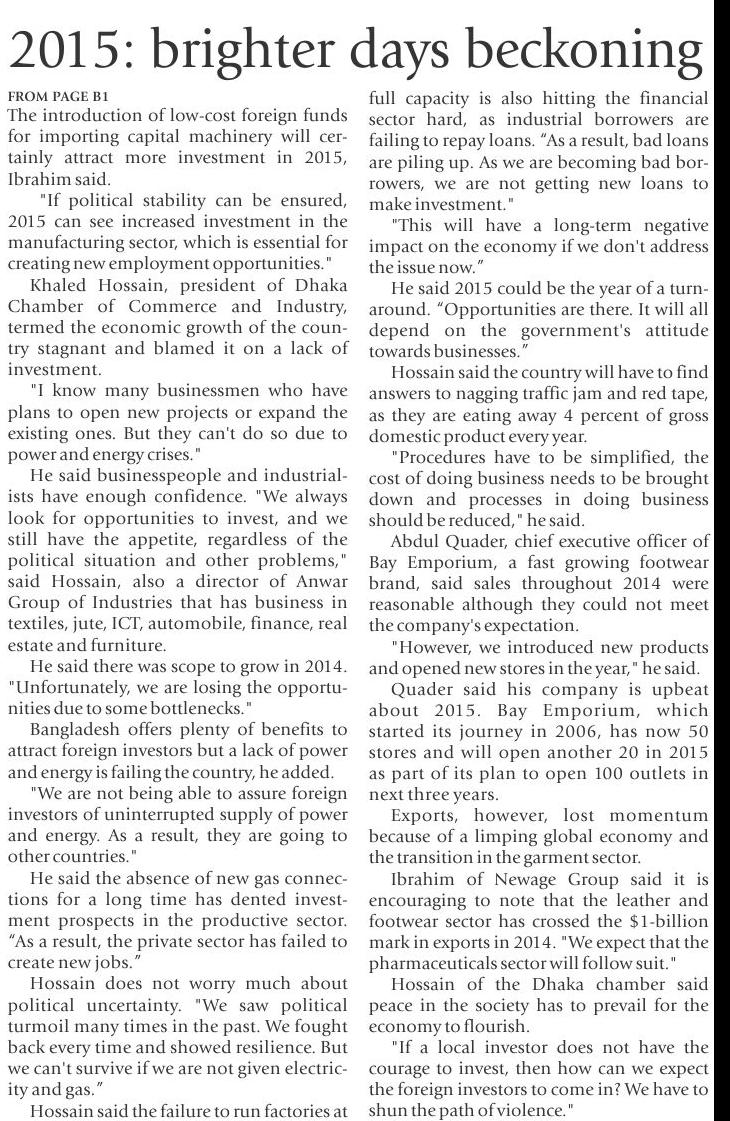 2015: brighter days beckoning

FROM PAGE B1

The introduction of low-cost foreign funds for importing capital machinery will certainly attract more investment in 2015, Ibrahim said.

"If political stability can be ensured, 2015 can see increased investment in the manufacturing sector, which is essential for creating new employment opportunities."

Khaled Hossain, president of Dhaka Chamber of Commerce and Industry, termed the economic growth of the country stagnant and blamed it on a lack of investment.

"I know many businessmen who have plans to open new projects or expand the existing ones. But they can't do so due to power and energy crises."

He said businesspeople and industrialists have enough confidence. "We always look for opportunities to invest, and we still have the appetite, regardless of the political situation and other problems," said Hossain, also a director of Anwar Group of Industries that has business in textiles, jute, ICT, automobile, finance, real estate and furniture.

He said there was scope to grow in 2014. "Unfortunately, we are losing the opportunities due to some bottlenecks."

Bangladesh offers plenty of benefits to attract foreign investors but a lack of power and energy is failing the country, he added.

"We are not being able to assure foreign investors of uninterrupted supply of power and energy. As a result, they are going to other countries."

He said the absence of new gas connections for a long time has dented investment prospects in the productive sector. "As a result, the private sector has failed to create new jobs."

Hossain does not worry much about political uncertainty. "We saw political turmoil many times in the past. We fought back every time and showed resilience. But we can't survive if we are not given electricity and gas."

Hossain said the failure to run factories at full capacity is also hitting the financial sector hard, as industrial borrowers are failing to repay loans. "As a result, bad loans are piling up. As we are becoming bad borrowers, we are not getting new loans to make investment."

"This will have a long-term negative impact on the economy if we don't address the issue now."

He said 2015 could be the year of a turnaround. "Opportunities are there. It will all depend on the government's attitude towards businesses."

Hossain said the country will have to find answers to nagging traffic jam and red tape, as they are eating away 4 percent of gross domestic product every year.

"Procedures have to be simplified, the cost of doing business needs to be brought down and processes in doing business should be reduced," he said.

Abdul Quader, chief executive officer of Bay Emporium, a fast growing footwear brand, said sales throughout 2014 were reasonable although they could not meet the company's expectation.

"However, we introduced new products and opened new stores in the year," he said.

Quader said his company is upbeat about 2015. Bay Emporium, which started its journey in 2006, has now 50 stores and will open another 20 in 2015 as part of its plan to open 100 outlets in next three years.

Exports, however, lost momentum because of a limping global economy and the transition in the garment sector.

Ibrahim of Newage Group said it is encouraging to note that the leather and footwear sector has crossed the $1-billion mark in exports in 2014. "We expect that the pharmaceuticals sector will follow suit."

Hossain of the Dhaka chamber said peace in the society has to prevail for the economy to flourish.

"If a local investor does not have the courage to invest, then how can we expect the foreign investors to come in? We have to shun the path of violence."